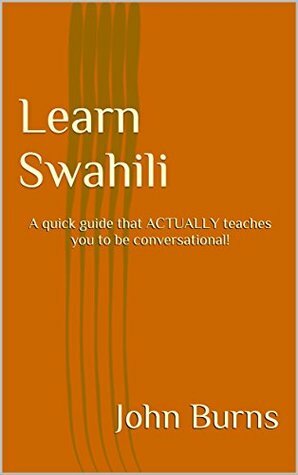 Learn Swahili

A quick guide that ACTUALLY teaches you to be conversational!

John Burns